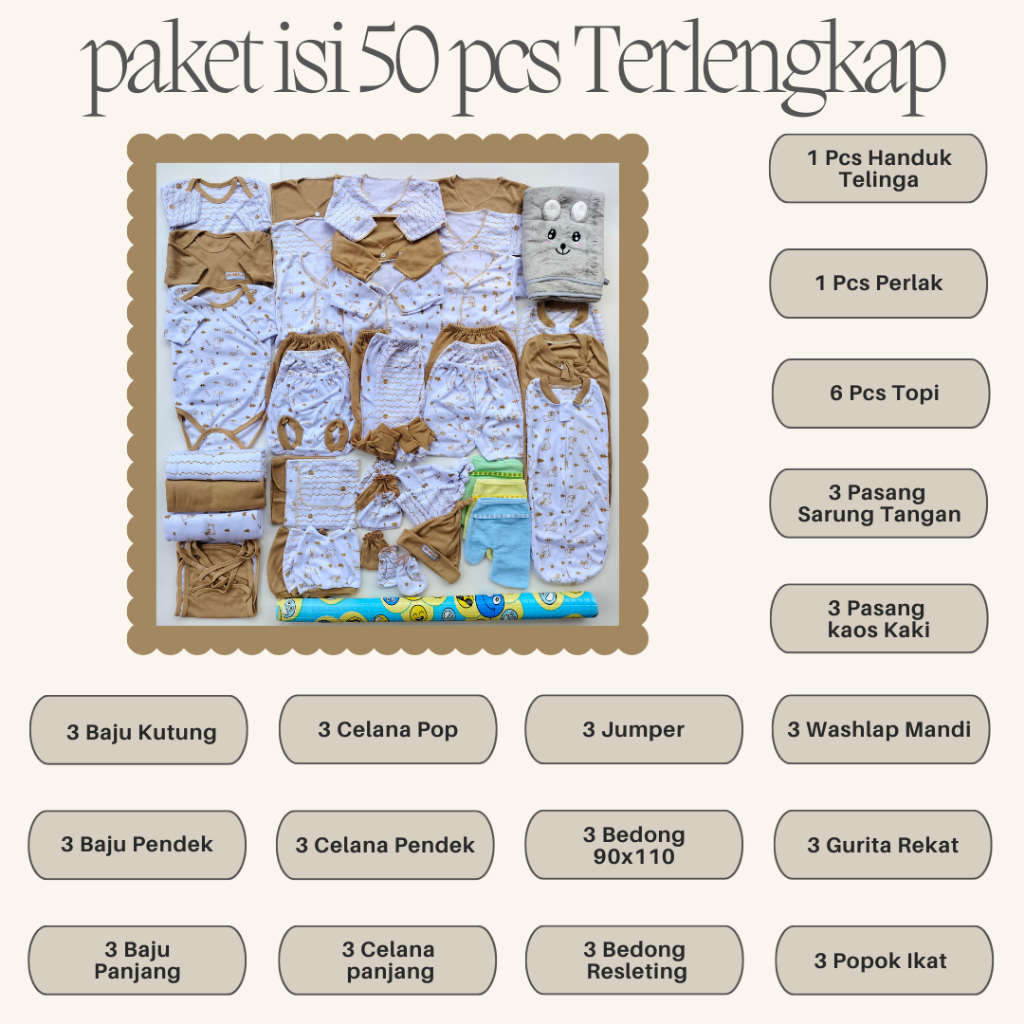 paket isi 50 pcs Terlengkap

1 Pcs Handuk Telinga

1 Pcs Perlak

6 Pcs Topi

3 Pasang Sarung Tangan

3 Pasang kaos Kaki

3 Baju Kutung

3 Celana Pop

3 Jumper

3 Washlap Mandi

3 Baju Pendek

3 Celana Pendek

3 Bedong 90x110

3 Gurita Rekat

3 Baju Panjang

3 Celana panjang

3 Bedong Resleting

3 Popok Ikat